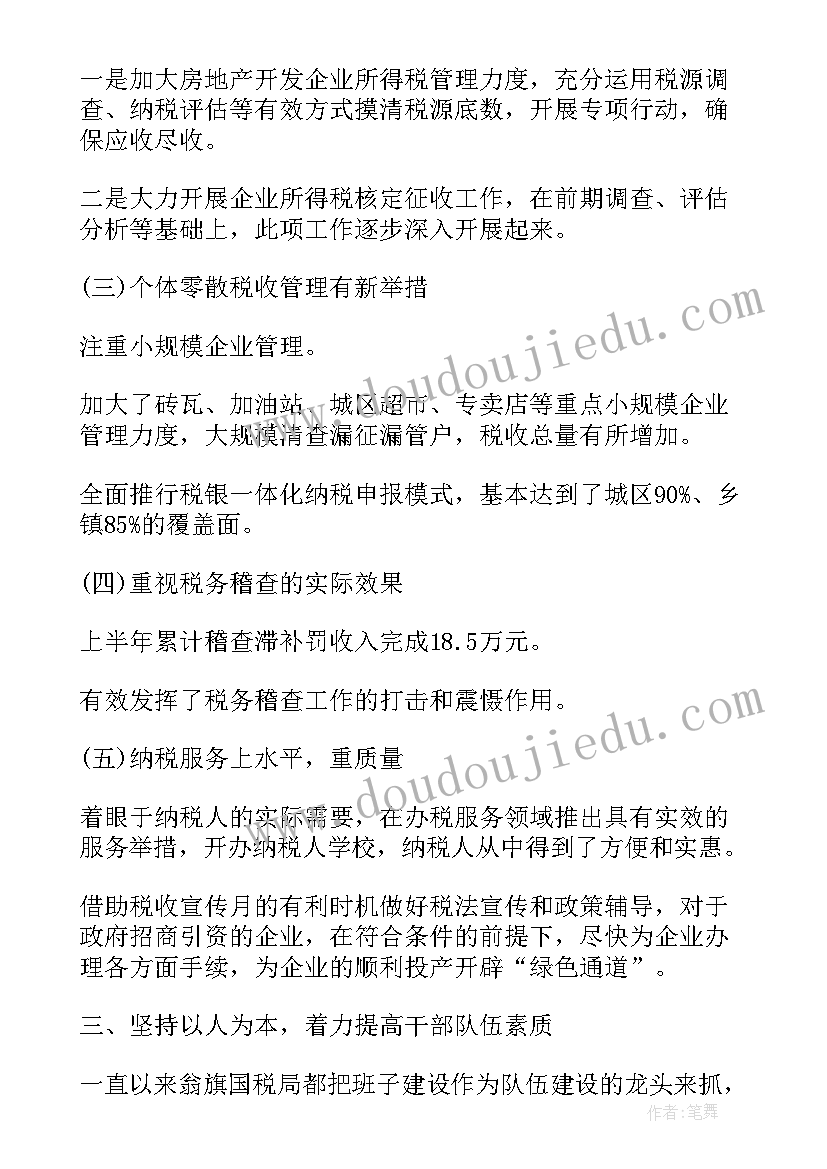 一是加大房地产开发企业所得税管理力度，充分运用税源调查、纳税评估等有效方式摸清税源底数，开展专项行动，确保应收尽收。

二是大力开展企业所得税核定征收工作，在前期调查、评估分析等基础上，此项工作逐步深入开展起来。

(三)个体零散税收管理有新举措

注重小规模企业管理。

加大了砖瓦、加油站、城区超市、专卖店等重点小规模企业管理力度，大规模清查漏征漏管户，税收总量有所增加。

全面推行税银一体化纳税申报模式，基本达到了城区90%、乡镇85%的覆盖面。

(四)重视税务稽查的实际效果

上半年累计稽查滞补罚收入完成18.5万元。

有效发挥了税务稽查工作的打击和震慑作用。

(五)纳税服务上水平，重质量

着眼于纳税人的实际需要，在办税服务领域推出具有实效的服务举措，开办纳税人学校，纳税人从中得到了方便和实惠。

借助税收宣传月的有利时机做好税法宣传和政策辅导，对于政府招商引资的企业，在符合条件的前提下，尽快为企业办理各方面手续，为企业的顺利投产开辟“绿色通道”。

三、坚持以人为本，着力提高干部队伍素质

一直以来翁旗国税局都把班子建设作为队伍建设的龙头来抓，

www.doudoujiedu.com

www.doudoujiedu.com

作者:笔舞